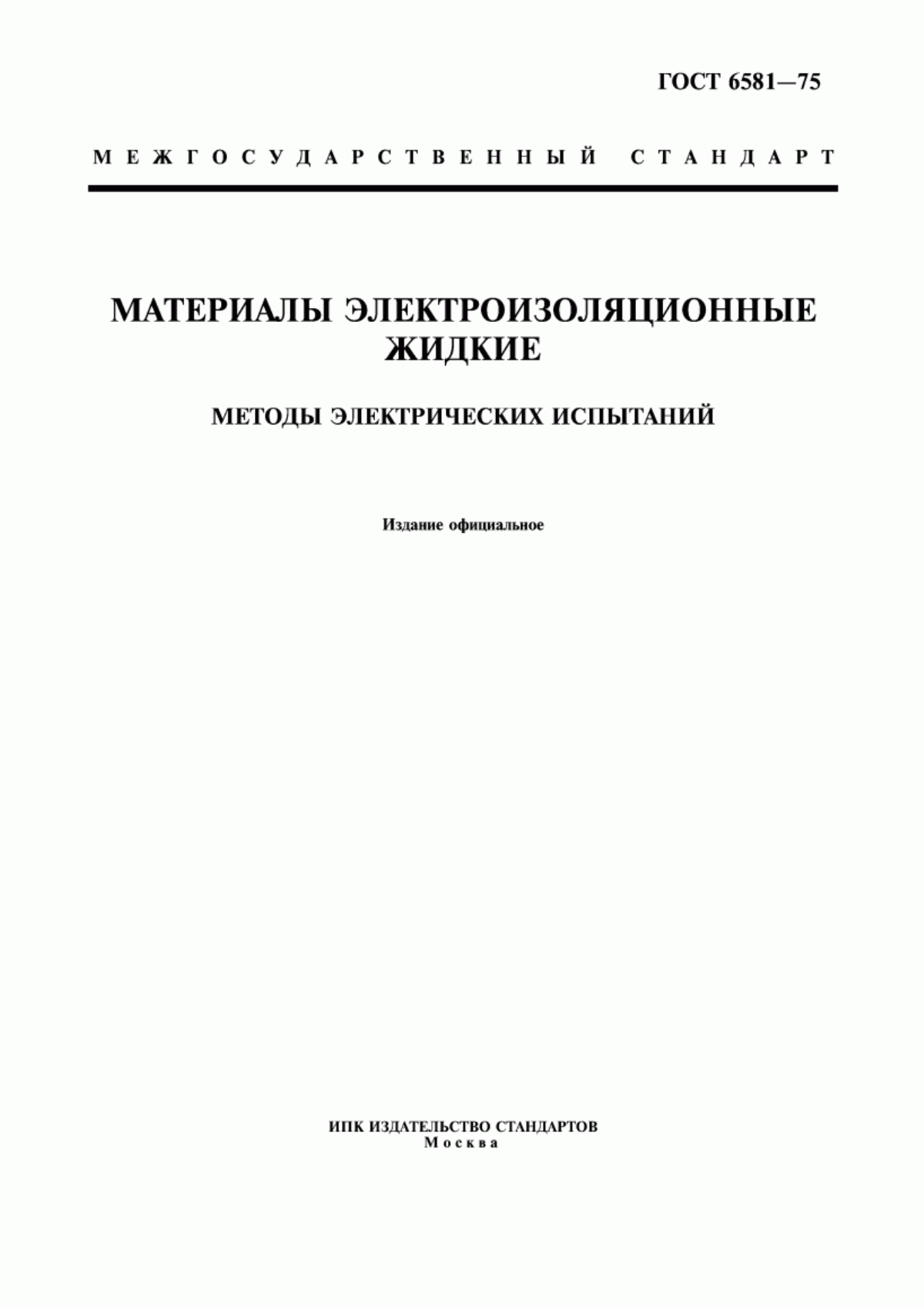 ГОСТ 6581—75

МЕЖГОСУДАРСТВЕННЫЙ СТАНДАРТ

МАТЕРИАЛЫ ЭЛЕКТРОИЗОЛЯЦИОННЫЕ ЖИДКИЕ

МЕТОДЫ ЭЛЕКТРИЧЕСКИХ ИСПЫТАНИЙ

Издание официальное

ИПК ИЗДАТЕЛЬСТВО СТАНДАРТОВ
Москва